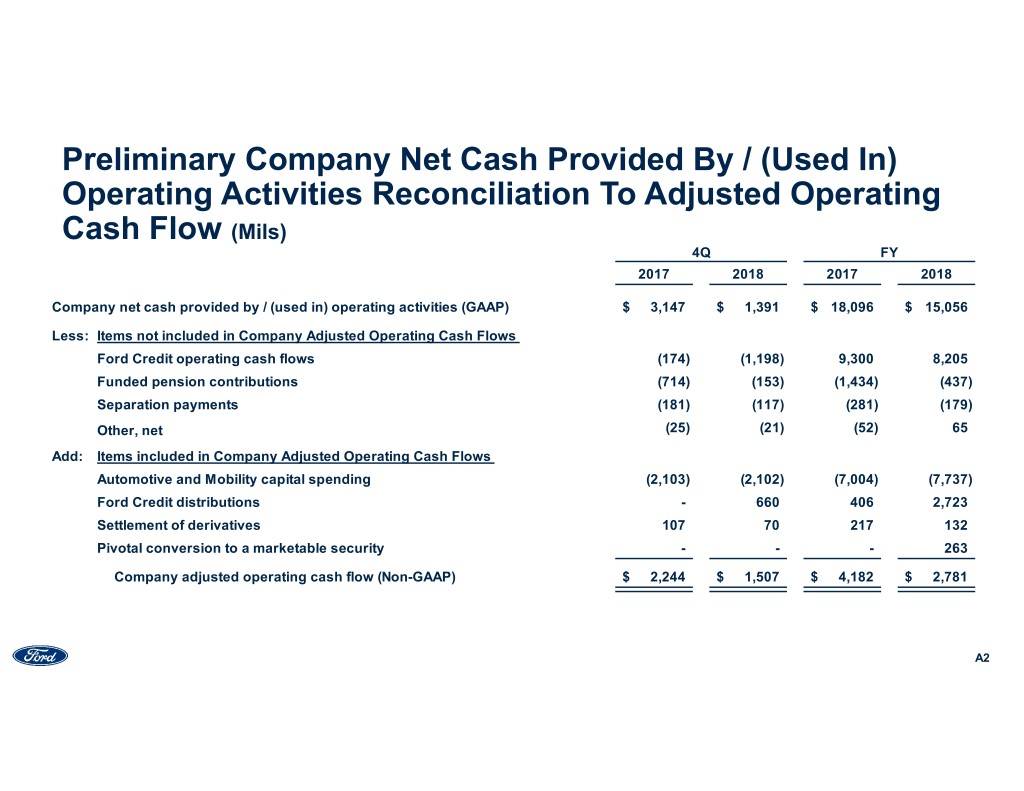 Preliminary Company Net Cash Provided By / (Used In) Operating Activities Reconciliation To Adjusted Operating Cash Flow (Mils)

| | 4Q 2017 | 4Q 2018 | FY 2017 | FY 2018 |
|---|---|---|---|---|
| Company net cash provided by / (used in) operating activities (GAAP) | $ 3,147 | $ 1,391 | $ 18,096 | $ 15,056 |
| Less: Items not included in Company Adjusted Operating Cash Flows | | | | |
| Ford Credit operating cash flows | (174) | (1,198) | 9,300 | 8,205 |
| Funded pension contributions | (714) | (153) | (1,434) | (437) |
| Separation payments | (181) | (117) | (281) | (179) |
| Other, net | (25) | (21) | (52) | 65 |
| Add: Items included in Company Adjusted Operating Cash Flows | | | | |
| Automotive and Mobility capital spending | (2,103) | (2,102) | (7,004) | (7,737) |
| Ford Credit distributions | - | 660 | 406 | 2,723 |
| Settlement of derivatives | 107 | 70 | 217 | 132 |
| Pivotal conversion to a marketable security | - | - | - | 263 |
| Company adjusted operating cash flow (Non-GAAP) | $ 2,244 | $ 1,507 | $ 4,182 | $ 2,781 |

Ford

A2